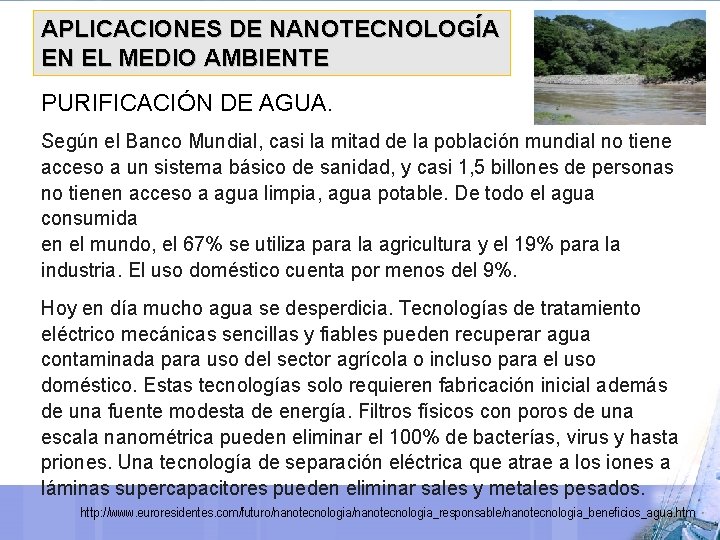 APLICACIONES DE NANOTECNOLOGÍA EN EL MEDIO AMBIENTE

PURIFICACIÓN DE AGUA.

Según el Banco Mundial, casi la mitad de la población mundial no tiene acceso a un sistema básico de sanidad, y casi 1,5 billones de personas no tienen acceso a agua limpia, agua potable. De todo el agua consumida
en el mundo, el 67% se utiliza para la agricultura y el 19% para la industria. El uso doméstico cuenta por menos del 9%.

Hoy en día mucho agua se desperdicia. Tecnologías de tratamiento eléctrico mecánicas sencillas y fiables pueden recuperar agua contaminada para uso del sector agrícola o incluso para el uso doméstico. Estas tecnologías solo requieren fabricación inicial además de una fuente modesta de energía. Filtros físicos con poros de una escala nanométrica pueden eliminar el 100% de bacterías, virus y hasta priones. Una tecnología de separación eléctrica que atrae a los iones a láminas supercapacitores pueden eliminar sales y metales pesados.

http://www.euroresidentes.com/futuro/nanotecnologia/nanotecnologia_responsable/nanotecnologia_beneficios_agua.htm